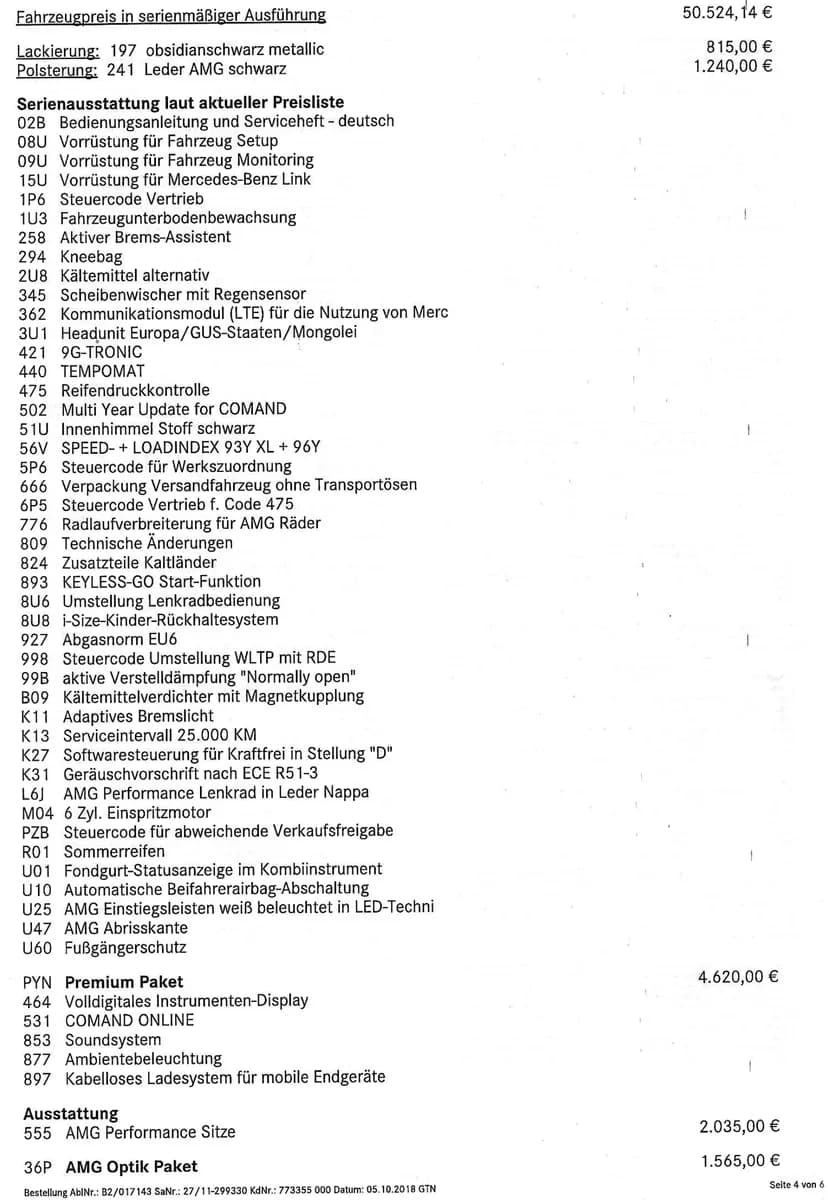 Fahrzeugpreis in serienmäßiger Ausführung 50.524,14 €

Lackierung: 197 obsidianschwarz metallic 815,00 €
Polsterung: 241 Leder AMG schwarz 1.240,00 €

Serienausstattung laut aktueller Preisliste
02B Bedienungsanleitung und Serviceheft - deutsch
08U Vorrüstung für Fahrzeug Setup
09U Vorrüstung für Fahrzeug Monitoring
15U Vorrüstung für Mercedes-Benz Link
1P6 Steuercode Vertrieb
1U3 Fahrzeugunterbodenbewachsung
258 Aktiver Brems-Assistent
294 Kneebag
2U8 Kältemittel alternativ
345 Scheibenwischer mit Regensensor
362 Kommunikationsmodul (LTE) für die Nutzung von Merc
3U1 Headunit Europa/GUS-Staaten/Mongolei
421 9G-TRONIC
440 TEMPOMAT
475 Reifendruckkontrolle
502 Multi Year Update for COMAND
51U Innenhimmel Stoff schwarz
56V SPEED- + LOADINDEX 93Y XL + 96Y
5P6 Steuercode für Werkszuordnung
666 Verpackung Versandfahrzeug ohne Transportösen
6P5 Steuercode Vertrieb f. Code 475
776 Radlaufverbreiterung für AMG Räder
809 Technische Änderungen
824 Zusatzteile Kaltländer
893 KEYLESS-GO Start-Funktion
8U6 Umstellung Lenkradbedienung
8U8 i-Size-Kinder-Rückhaltesystem
927 Abgasnorm EU6
998 Steuercode Umstellung WLTP mit RDE
99B aktive Verstelldämpfung "Normally open"
B09 Kältemittelverdichter mit Magnetkupplung
K11 Adaptives Bremslicht
K13 Serviceintervall 25.000 KM
K27 Softwaresteuerung für Kraftfrei in Stellung "D"
K31 Geräuschvorschrift nach ECE R51-3
L6J AMG Performance Lenkrad in Leder Nappa
M04 6 Zyl. Einspritzmotor
PZB Steuercode für abweichende Verkaufsfreigabe
R01 Sommerreifen
U01 Fondgurt-Statusanzeige im Kombiinstrument
U10 Automatische Beifahrerairbag-Abschaltung
U25 AMG Einstiegsleisten weiß beleuchtet in LED-Techni
U47 AMG Abrisskante
U60 Fußgängerschutz

PYN Premium Paket 4.620,00 €
464 Volldigitales Instrumenten-Display
531 COMAND ONLINE
853 Soundsystem
877 Ambientebeleuchtung
897 Kabelloses Ladesystem für mobile Endgeräte

Ausstattung
555 AMG Performance Sitze 2.035,00 €

36P AMG Optik Paket 1.565,00 €

Bestellung AblNr.: B2/017143 SaNr.: 27/11-299330 KdNr.: 773355 000 Datum: 05.10.2018 GTN Seite 4 von 6